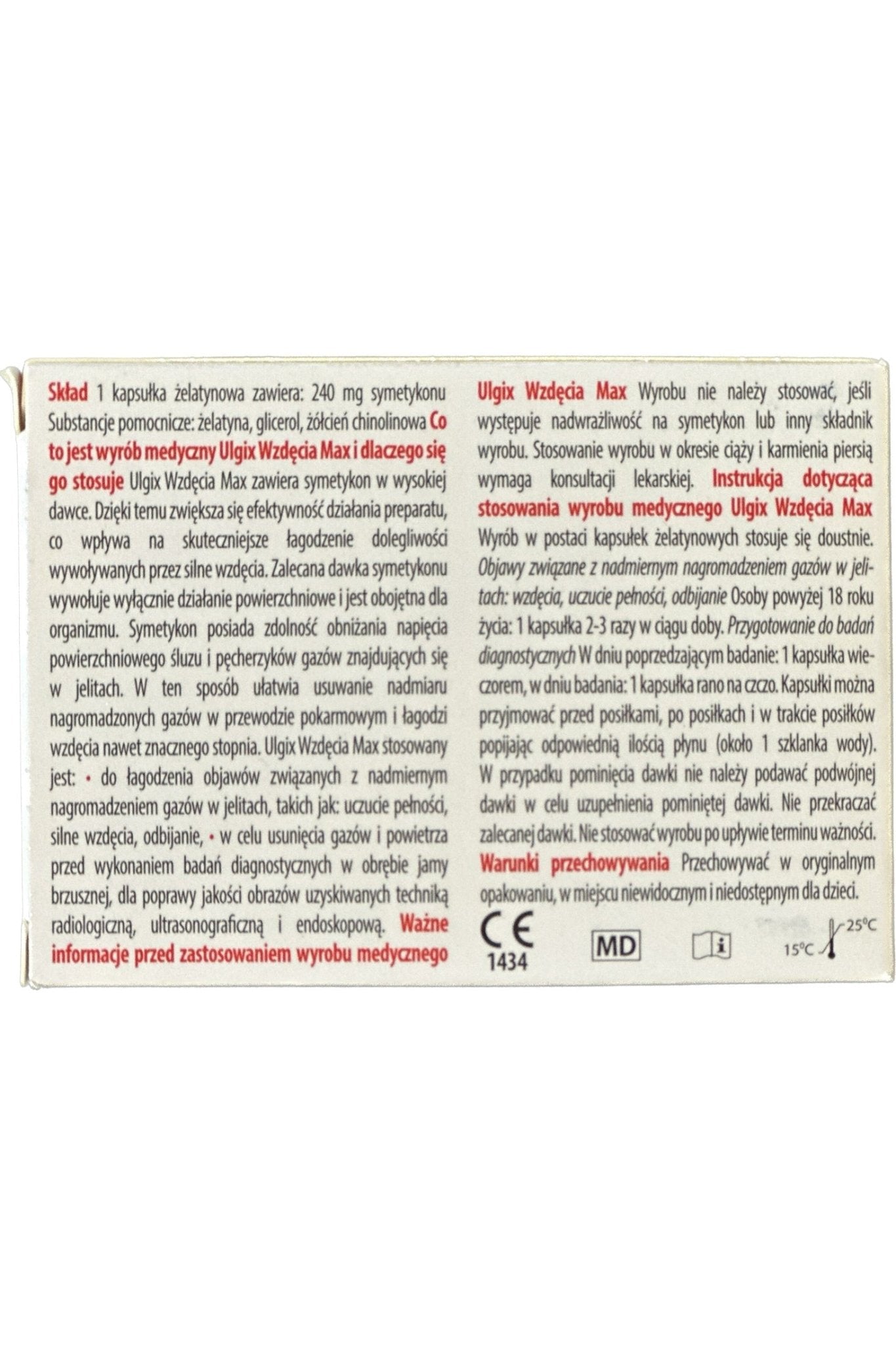 Skład 1 kapsułka żelatynowa zawiera: 240 mg symetykonu Substancje pomocnicze: żelatyna, glicerol, żółcień chinolinowa Co to jest wyrób medyczny Ulgix Wzdęcia Max i dlaczego się go stosuje Ulgix Wzdęcia Max zawiera symetykon w wysokiej dawce. Dzięki temu zwiększa się efektywność działania preparatu, co wpływa na skuteczniejsze łagodzenie dolegliwości wywoływanych przez silne wzdęcia. Zalecana dawka symetykonu wywołuje wyłącznie działanie powierzchniowe i jest obojętna dla organizmu. Symetykon posiada zdolność obniżania napięcia powierzchniowego śluzu i pęcherzyków gazów znajdujących się w jelitach. W ten sposób ułatwia usuwanie nadmiaru nagromadzonych gazów w przewodzie pokarmowym i łagodzi wzdęcia nawet znacznego stopnia. Ulgix Wzdęcia Max stosowany jest: • do łagodzenia objawów związanych z nadmiernym nagromadzeniem gazów w jelitach, takich jak: uczucie pełności, silne wzdęcia, odbijanie, • w celu usunięcia gazów i powietrza przed wykonaniem badań diagnostycznych w obrębie jamy brzusznej, dla poprawy jakości obrazów uzyskiwanych techniką radiologiczną, ultrasonograficzną i endoskopową. Ważne informacje przed zastosowaniem wyrobu medycznego

Ulgix Wzdęcia Max Wyrobu nie należy stosować, jeśli występuje nadwrażliwość na symetykon lub inny składnik wyrobu. Stosowanie wyrobu w okresie ciąży i karmienia piersią wymaga konsultacji lekarskiej. Instrukcja dotycząca stosowania wyrobu medycznego Ulgix Wzdęcia Max Wyrób w postaci kapsułek żelatynowych stosuje się doustnie. Objawy związane z nadmiernym nagromadzeniem gazów w jelitach: wzdęcia, uczucie pełności, odbijanie Osoby powyżej 18 roku życia: 1 kapsułka 2-3 razy w ciągu doby. Przygotowanie do badań diagnostycznych W dniu poprzedzającym badanie: 1 kapsułka wieczorem, w dniu badania: 1 kapsułka rano na czczo. Kapsułki można przyjmować przed posiłkami, po posiłkach i w trakcie posiłków popijając odpowiednią ilością płynu (około 1 szklanka wody). W przypadku pominięcia dawki nie należy podawać podwójnej dawki w celu uzupełnienia pominiętej dawki. Nie przekraczać zalecanej dawki. Nie stosować wyrobu po upływie terminu ważności. Warunki przechowywania Przechowywać w oryginalnym opakowaniu, w miejscu niewidocznym i niedostępnym dla dzieci.

CE 1434 MD i 15°C 25°C